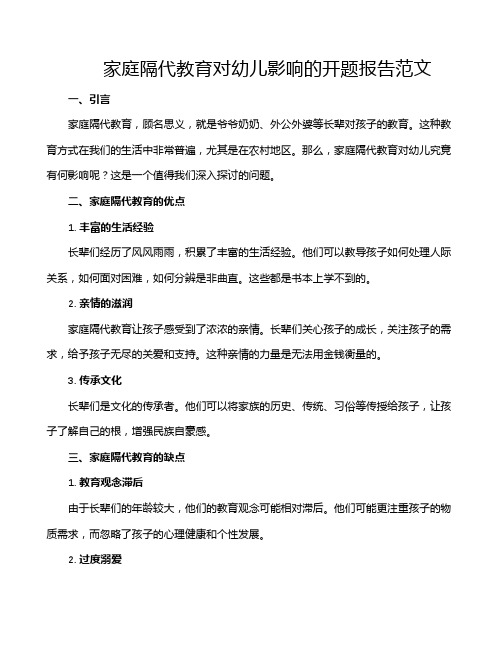 家庭隔代教育对幼儿影响的开题报告范文

一、引言

家庭隔代教育，顾名思义，就是爷爷奶奶、外公外婆等长辈对孩子的教育。这种教育方式在我们的生活中非常普遍，尤其是在农村地区。那么，家庭隔代教育对幼儿究竟有何影响呢？这是一个值得我们深入探讨的问题。

二、家庭隔代教育的优点

1. 丰富的生活经验

长辈们经历了风风雨雨，积累了丰富的生活经验。他们可以教导孩子如何处理人际关系，如何面对困难，如何分辨是非曲直。这些都是书本上学不到的。

2. 亲情的滋润

家庭隔代教育让孩子感受到了浓浓的亲情。长辈们关心孩子的成长，关注孩子的需求，给予孩子无尽的关爱和支持。这种亲情的力量是无法用金钱衡量的。

3. 传承文化

长辈们是文化的传承者。他们可以将家族的历史、传统、习俗等传授给孩子，让孩子了解自己的根，增强民族自豪感。

三、家庭隔代教育的缺点

1. 教育观念滞后

由于长辈们的年龄较大，他们的教育观念可能相对滞后。他们可能更注重孩子的物质需求，而忽略了孩子的心理健康和个性发展。

2. 过度溺爱